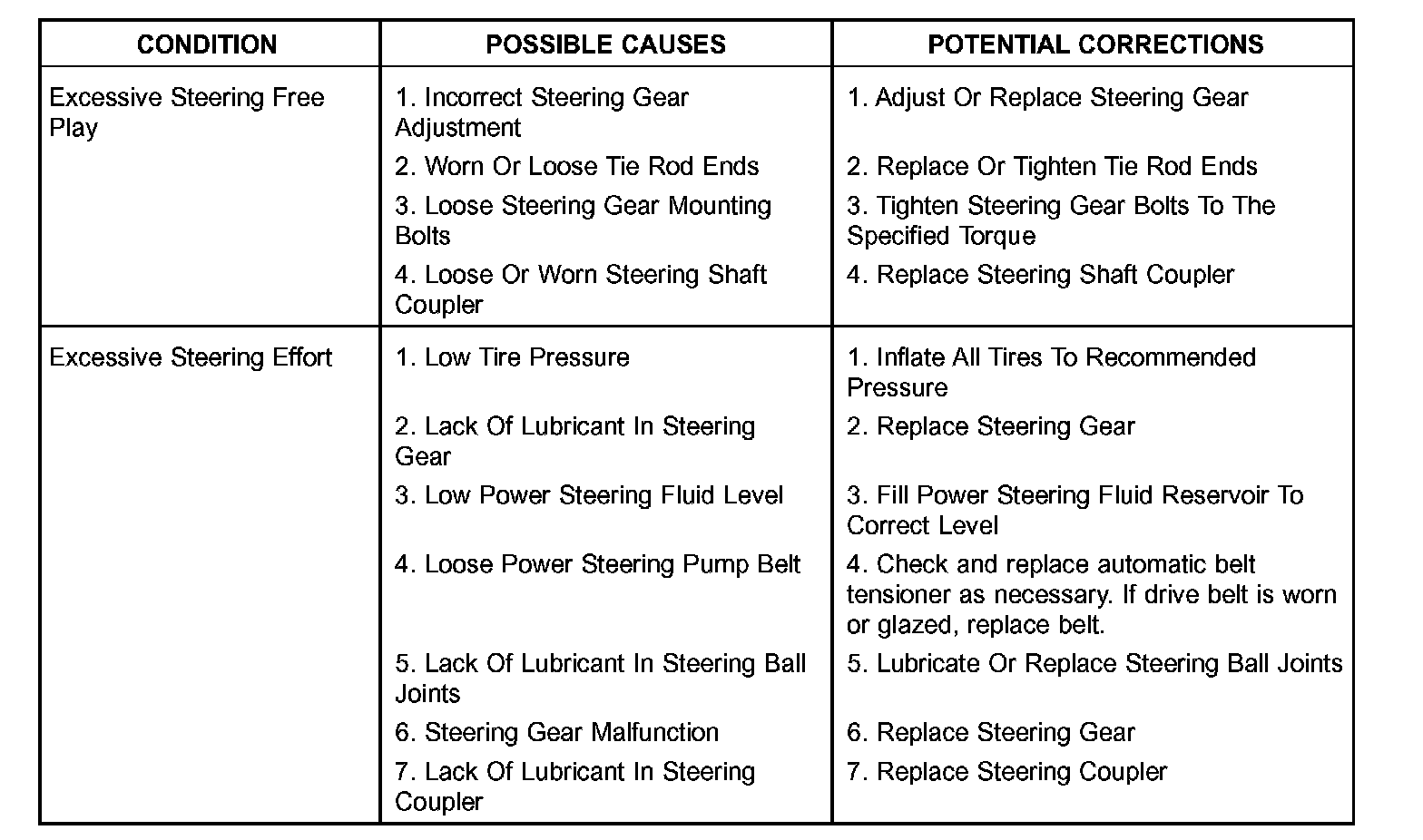 | CONDITION | POSSIBLE CAUSES | POTENTIAL CORRECTIONS |
|---|---|---|
| Excessive Steering Free Play | 1. Incorrect Steering Gear Adjustment | 1. Adjust Or Replace Steering Gear |
| | 2. Worn Or Loose Tie Rod Ends | 2. Replace Or Tighten Tie Rod Ends |
| | 3. Loose Steering Gear Mounting Bolts | 3. Tighten Steering Gear Bolts To The Specified Torque |
| | 4. Loose Or Worn Steering Shaft Coupler | 4. Replace Steering Shaft Coupler |
| Excessive Steering Effort | 1. Low Tire Pressure | 1. Inflate All Tires To Recommended Pressure |
| | 2. Lack Of Lubricant In Steering Gear | 2. Replace Steering Gear |
| | 3. Low Power Steering Fluid Level | 3. Fill Power Steering Fluid Reservoir To Correct Level |
| | 4. Loose Power Steering Pump Belt | 4. Check and replace automatic belt tensioner as necessary. If drive belt is worn or glazed, replace belt. |
| | 5. Lack Of Lubricant In Steering Ball Joints | 5. Lubricate Or Replace Steering Ball Joints |
| | 6. Steering Gear Malfunction | 6. Replace Steering Gear |
| | 7. Lack Of Lubricant In Steering Coupler | 7. Replace Steering Coupler |